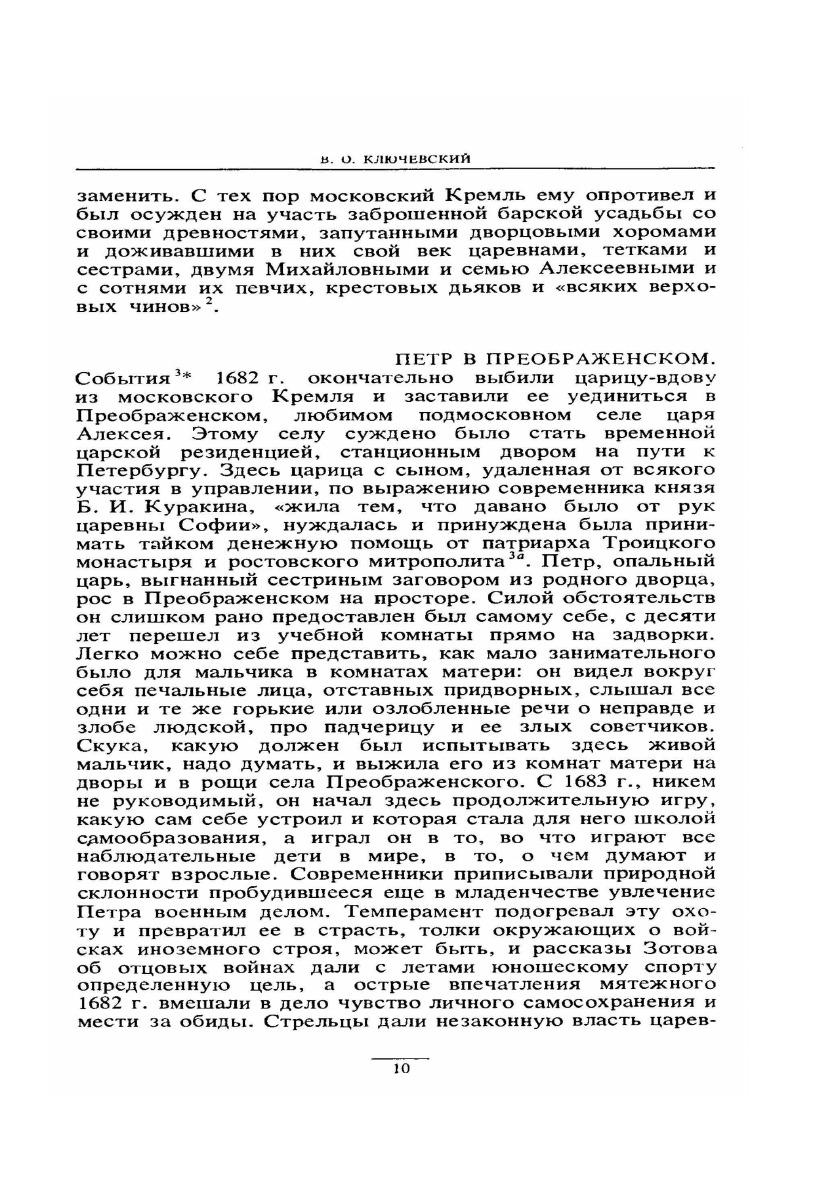 В. О. КЛЮЧЕВСКИЙ

заменить. С тех пор московский Кремль ему опротивел и был осужден на участь заброшенной барской усадьбы со своими древностями, запутанными дворцовыми хоромами и доживавшими в них свой век царевнами, тетками и сестрами, двумя Михайловными и семью Алексеевными и с сотнями их певчих, крестовых дьяков и «всяких верховых чинов»$^2$.

ПЕТР В ПРЕОБРАЖЕНСКОМ.

События$^{3*}$ 1682 г. окончательно выбили царицу-вдову из московского Кремля и заставили ее уединиться в Преображенском, любимом подмосковном селе царя Алексея. Этому селу суждено было стать временной царской резиденцией, станционным двором на пути к Петербургу. Здесь царица с сыном, удаленная от всякого участия в управлении, по выражению современника князя Б. И. Куракина, «жила тем, что давано было от рук царевны Софии», нуждалась и принуждена была принимать тайком денежную помощь от патриарха Троицкого монастыря и ростовского митрополита$^{3a}$. Петр, опальный царь, выгнанный сестриным заговором из родного дворца, рос в Преображенском на просторе. Силой обстоятельств он слишком рано предоставлен был самому себе, с десяти лет перешел из учебной комнаты прямо на задворки. Легко можно себе представить, как мало занимательного было для мальчика в комнатах матери: он видел вокруг себя печальные лица, отставных придворных, слышал все одни и те же горькие или озлобленные речи о неправде и злобе людской, про падчерицу и ее злых советчиков. Скука, какую должен был испытывать здесь живой мальчик, надо думать, и выжила его из комнат матери на дворы и в рощи села Преображенского. С 1683 г., никем не руководимый, он начал здесь продолжительную игру, какую сам себе устроил и которая стала для него школой самообразования, а играл он в то, во что играют все наблюдательные дети в мире, в то, о чем думают и говорят взрослые. Современники приписывали природной склонности пробудившееся еще в младенчестве увлечение Петра военным делом. Темперамент подогревал эту охоту и превратил ее в страсть, толки окружающих о войсках иноземного строя, может быть, и рассказы Зотова об отцовых войнах дали с летами юношескому спорту определенную цель, а острые впечатления мятежного 1682 г. вмешали в дело чувство личного самосохранения и мести за обиды. Стрельцы дали незаконную власть царев-

10